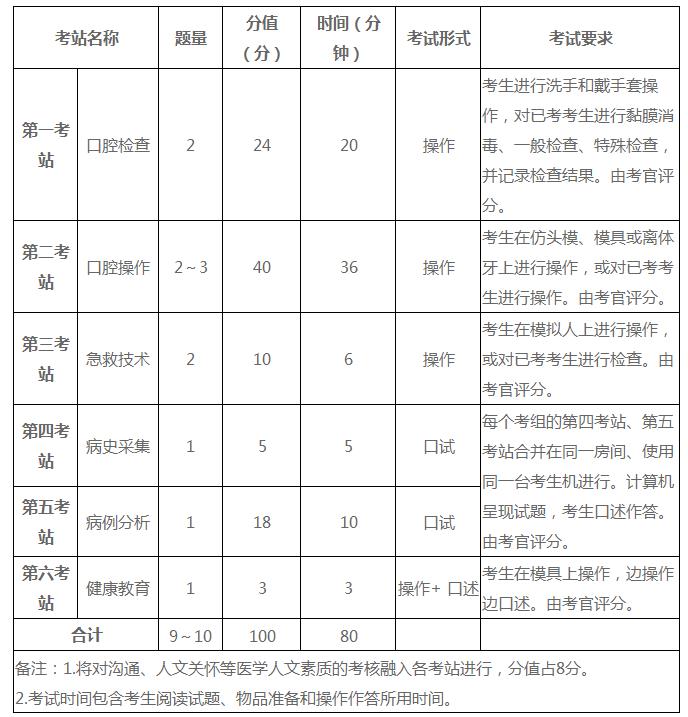 | 考站名称 | | 题量 | 分值（分） | 时间（分钟） | 考试形式 | 考试要求 |
|---|---|---|---|---|---|---|
| 第一考站 | 口腔检查 | 2 | 24 | 20 | 操作 | 考生进行洗手和戴手套操作，对已考考生进行黏膜消毒、一般检查、特殊检查，并记录检查结果。由考官评分。 |
| 第二考站 | 口腔操作 | 2～3 | 40 | 36 | 操作 | 考生在仿头模、模具或离体牙上进行操作，或对已考考生进行操作。由考官评分。 |
| 第三考站 | 急救技术 | 2 | 10 | 6 | 操作 | 考生在模拟人上进行操作，或对已考考生进行检查。由考官评分。 |
| 第四考站 | 病史采集 | 1 | 5 | 5 | 口试 | 每个考组的第四考站、第五考站合并在同一房间、使用同一台考生机进行。计算机呈现试题，考生口述作答。由考官评分。 |
| 第五考站 | 病例分析 | 1 | 18 | 10 | 口试 | |
| 第六考站 | 健康教育 | 1 | 3 | 3 | 操作+ 口述 | 考生在模具上操作，边操作边口述。由考官评分。 |
| 合计 | | 9～10 | 100 | 80 | | |

备注：1.将对沟通、人文关怀等医学人文素质的考核融入各考站进行，分值占8分。

2.考试时间包含考生阅读试题、物品准备和操作作答所用时间。